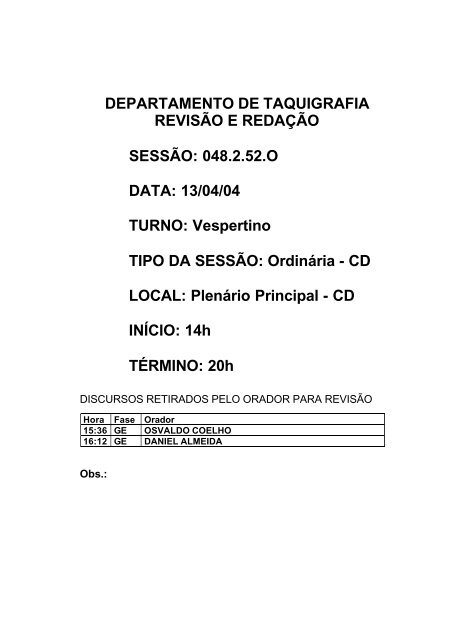 DEPARTAMENTO DE TAQUIGRAFIA
REVISÃO E REDAÇÃO

SESSÃO: 048.2.52.O

DATA: 13/04/04

TURNO: Vespertino

TIPO DA SESSÃO: Ordinária - CD

LOCAL: Plenário Principal - CD

INÍCIO: 14h

TÉRMINO: 20h

DISCURSOS RETIRADOS PELO ORADOR PARA REVISÃO

| Hora | Fase | Orador |
|---|---|---|
| 15:36 | GE | OSVALDO COELHO |
| 16:12 | GE | DANIEL ALMEIDA |

Obs.: